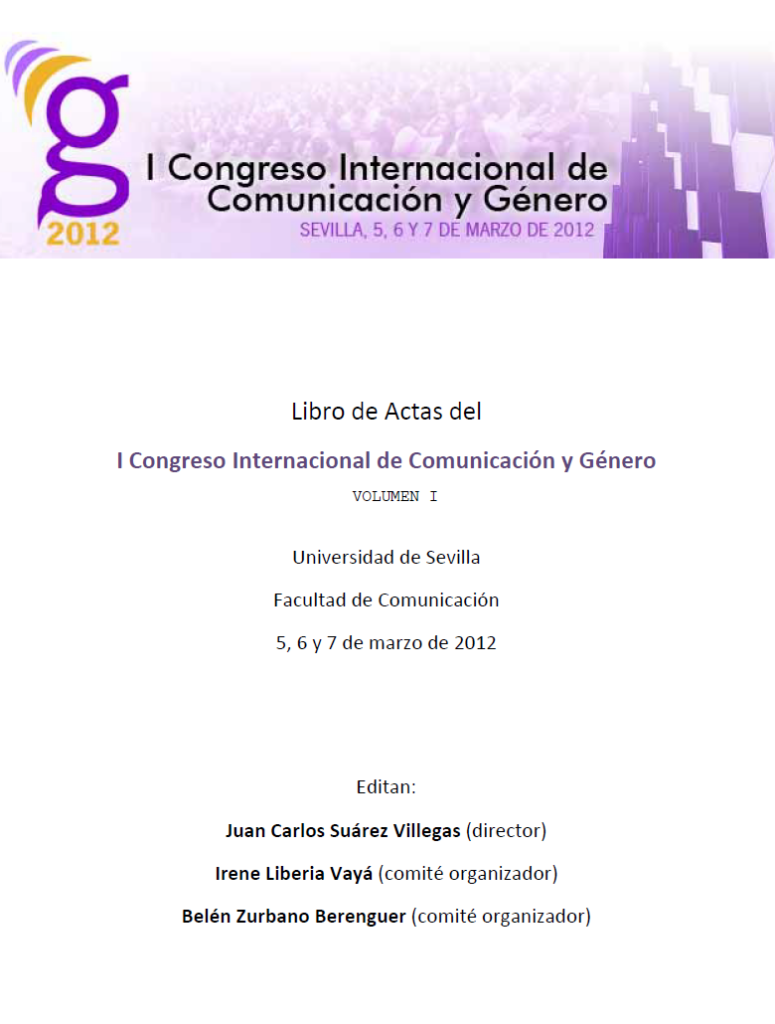 g
2012
I Congreso Internacional de Comunicación y Género
SEVILLA, 5, 6 Y 7 DE MARZO DE 2012

Libro de Actas del

I Congreso Internacional de Comunicación y Género

VOLUMEN I

Universidad de Sevilla

Facultad de Comunicación

5, 6 y 7 de marzo de 2012

Editan:

Juan Carlos Suárez Villegas (director)

Irene Liberia Vayá (comité organizador)

Belén Zurbano Berenguer (comité organizador)